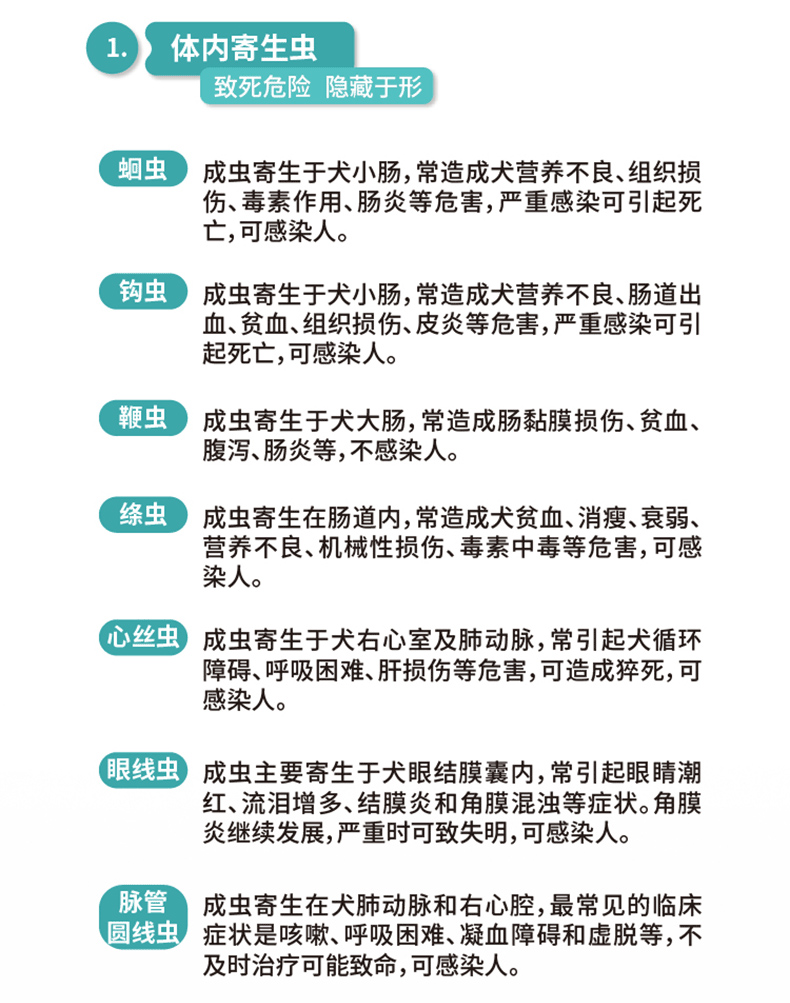 1. 体内寄生虫

致死危险 隐藏于形

蛔虫

成虫寄生于犬小肠,常造成犬营养不良、组织损伤、毒素作用、肠炎等危害,严重感染可引起死亡,可感染人。

钩虫

成虫寄生于犬小肠,常造成犬营养不良、肠道出血、贫血、组织损伤、皮炎等危害,严重感染可引起死亡,可感染人。

鞭虫

成虫寄生于犬大肠,常造成肠黏膜损伤、贫血、腹泻、肠炎等,不感染人。

绦虫

成虫寄生在肠道内,常造成犬贫血、消瘦、衰弱、营养不良、机械性损伤、毒素中毒等危害,可感染人。

心丝虫

成虫寄生于犬右心室及肺动脉,常引起犬循环障碍、呼吸困难、肝损伤等危害,可造成猝死,可感染人。

眼线虫

成虫主要寄生于犬眼结膜囊内,常引起眼睛潮红、流泪增多、结膜炎和角膜混浊等症状。角膜炎继续发展,严重时可致失明,可感染人。

脉管圆线虫

成虫寄生在犬肺动脉和右心腔,最常见的临床症状是咳嗽、呼吸困难、凝血障碍和虚脱等,不及时治疗可能致命,可感染人。